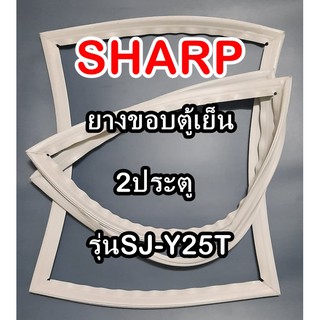 SHARP

ยางขอบตู้เย็น

2ประตู

รุ่นSJ-Y25T